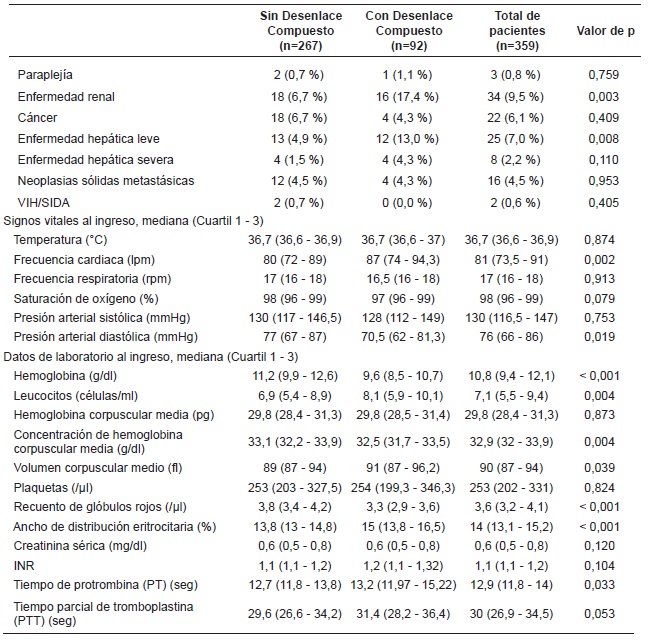 |  | Sin Desenlace Compuesto (n=267) | Con Desenlace Compuesto (n=92) | Total de pacientes (n=359) | Valor de p |
|---|---|---|---|---|
| Paraplejía | 2 (0,7 %) | 1 (1,1 %) | 3 (0,8 %) | 0,759 |
| Enfermedad renal | 18 (6,7 %) | 16 (17,4 %) | 34 (9,5 %) | 0,003 |
| Cáncer | 18 (6,7 %) | 4 (4,3 %) | 22 (6,1 %) | 0,409 |
| Enfermedad hepática leve | 13 (4,9 %) | 12 (13,0 %) | 25 (7,0 %) | 0,008 |
| Enfermedad hepática severa | 4 (1,5 %) | 4 (4,3 %) | 8 (2,2 %) | 0,110 |
| Neoplasias sólidas metastásicas | 12 (4,5 %) | 4 (4,3 %) | 16 (4,5 %) | 0,953 |
| VIH/SIDA | 2 (0,7 %) | 0 (0,0 %) | 2 (0,6 %) | 0,405 |
| Signos vitales al ingreso, mediana (Cuartil 1 - 3) |  |  |  |  |
| Temperatura (°C) | 36,7 (36,6 - 36,9) | 36,7 (36,6 - 37) | 36,7 (36,6 - 36,9) | 0,874 |
| Frecuencia cardiaca (lpm) | 80 (72 - 89) | 87 (74 - 94,3) | 81 (73,5 - 91) | 0,002 |
| Frecuencia respiratoria (rpm) | 17 (16 - 18) | 16,5 (16 - 18) | 17 (16 - 18) | 0,913 |
| Saturación de oxígeno (%) | 98 (96 - 99) | 97 (96 - 99) | 98 (96 - 99) | 0,079 |
| Presión arterial sistólica (mmHg) | 130 (117 - 146,5) | 128 (112 - 149) | 130 (116,5 - 147) | 0,753 |
| Presión arterial diastólica (mmHg) | 77 (67 - 87) | 70,5 (62 - 81,3) | 76 (66 - 86) | 0,019 |
| Datos de laboratorio al ingreso, mediana (Cuartil 1 - 3) |  |  |  |  |
| Hemoglobina (g/dl) | 11,2 (9,9 - 12,6) | 9,6 (8,5 - 10,7) | 10,8 (9,4 - 12,1) | < 0,001 |
| Leucocitos (células/ml) | 6,9 (5,4 - 8,9) | 8,1 (5,9 - 10,1) | 7,1 (5,5 - 9,4) | 0,004 |
| Hemoglobina corpuscular media (pg) | 29,8 (28,4 - 31,3) | 29,8 (28,5 - 31,4) | 29,8 (28,4 - 31,3) | 0,873 |
| Concentración de hemoglobina corpuscular media (g/dl) | 33,1 (32,2 - 33,9) | 32,5 (31,7 - 33,5) | 32,9 (32 - 33,9) | 0,004 |
| Volumen corpuscular medio (fl) | 89 (87 - 94) | 91 (87 - 96,2) | 90 (87 - 94) | 0,039 |
| Plaquetas (/µl) | 253 (203 - 327,5) | 254 (199,3 - 346,3) | 253 (202 - 331) | 0,824 |
| Recuento de glóbulos rojos (/µl) | 3,8 (3,4 - 4,2) | 3,3 (2,9 - 3,6) | 3,6 (3,2 - 4,1) | < 0,001 |
| Ancho de distribución eritrocitaria (%) | 13,8 (13 - 14,8) | 15 (13,8 - 16,5) | 14 (13,1 - 15,2) | < 0,001 |
| Creatinina sérica (mg/dl) | 0,6 (0,5 - 0,8) | 0,6 (0,5 - 0,8) | 0,6 (0,5 - 0,8) | 0,120 |
| INR | 1,1 (1,1 - 1,2) | 1,2 (1,1 - 1,32) | 1,1 (1,1 - 1,2) | 0,104 |
| Tiempo de protrombina (PT) (seg) | 12,7 (11,8 - 13,8) | 13,2 (11,97 - 15,22) | 12,9 (11,8 - 14) | 0,033 |
| Tiempo parcial de tromboplastina (PTT) (seg) | 29,6 (26,6 - 34,2) | 31,4 (28,2 - 36,4) | 30 (26,9 - 34,5) | 0,053 |